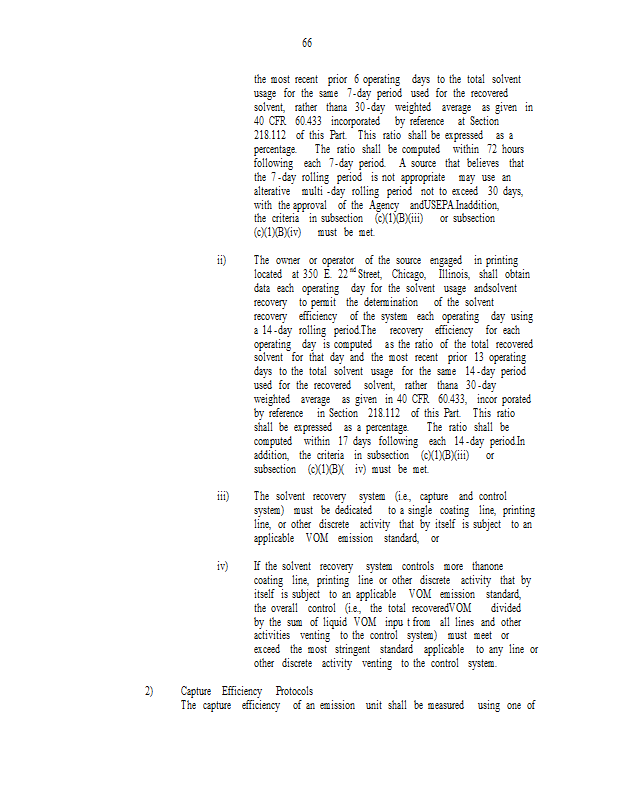 66

the most recent prior 6 operating days to the total solvent usage for the same 7-day period used for the recovered solvent, rather thana 30-day weighted average as given in 40 CFR 60.433 incorporated by reference at Section 218.112 of this Part. This ratio shall be expressed as a percentage. The ratio shall be computed within 72 hours following each 7-day period. A source that believes that the 7-day rolling period is not appropriate may use an alterative multi-day rolling period not to exceed 30 days, with the approval of the Agency andUSEPA.Inaddition, the criteria in subsection (c)(1)(B)(iii) or subsection (c)(1)(B)(iv) must be met.

ii) The owner or operator of the source engaged in printing located at 350 E. 22$^{nd}$ Street, Chicago, Illinois, shall obtain data each operating day for the solvent usage andsolvent recovery to permit the determination of the solvent recovery efficiency of the system each operating day using a 14-day rolling period.The recovery efficiency for each operating day is computed as the ratio of the total recovered solvent for that day and the most recent prior 13 operating days to the total solvent usage for the same 14-day period used for the recovered solvent, rather thana 30-day weighted average as given in 40 CFR 60.433, incor porated by reference in Section 218.112 of this Part. This ratio shall be expressed as a percentage. The ratio shall be computed within 17 days following each 14-day period.In addition, the criteria in subsection (c)(1)(B)(iii) or subsection (c)(1)(B)( iv) must be met.

iii) The solvent recovery system (i.e., capture and control system) must be dedicated to a single coating line, printing line, or other discrete activity that by itself is subject to an applicable VOM emission standard, or

iv) If the solvent recovery system controls more thanone coating line, printing line or other discrete activity that by itself is subject to an applicable VOM emission standard, the overall control (i.e., the total recoveredVOM divided by the sum of liquid VOM inpu t from all lines and other activities venting to the control system) must meet or exceed the most stringent standard applicable to any line or other discrete activity venting to the control system.

2) Capture Efficiency Protocols
The capture efficiency of an emission unit shall be measured using one of